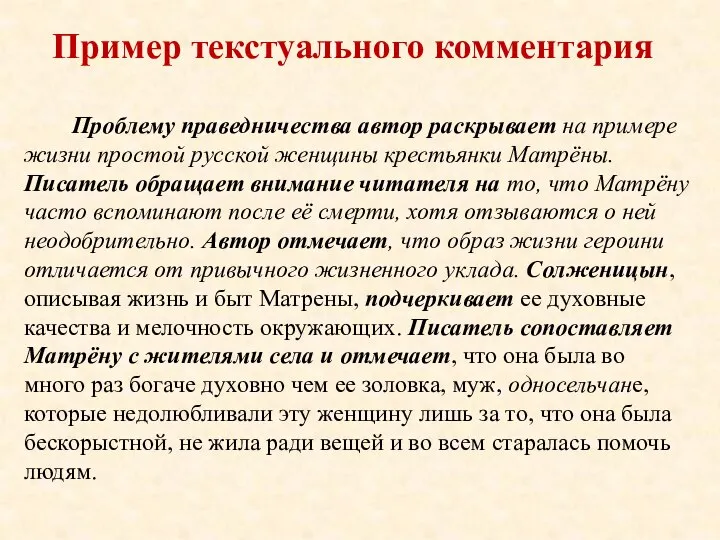 Пример текстуального комментария

Проблему праведничества автор раскрывает на примере жизни простой русской женщины крестьянки Матрёны. Писатель обращает внимание читателя на то, что Матрёну часто вспоминают после её смерти, хотя отзываются о ней неодобрительно. Автор отмечает, что образ жизни героини отличается от привычного жизненного уклада. Солженицын, описывая жизнь и быт Матрены, подчеркивает ее духовные качества и мелочность окружающих. Писатель сопоставляет Матрёну с жителями села и отмечает, что она была во много раз богаче духовно чем ее золовка, муж, односельчане, которые недолюбливали эту женщину лишь за то, что она была бескорыстной, не жила ради вещей и во всем старалась помочь людям.